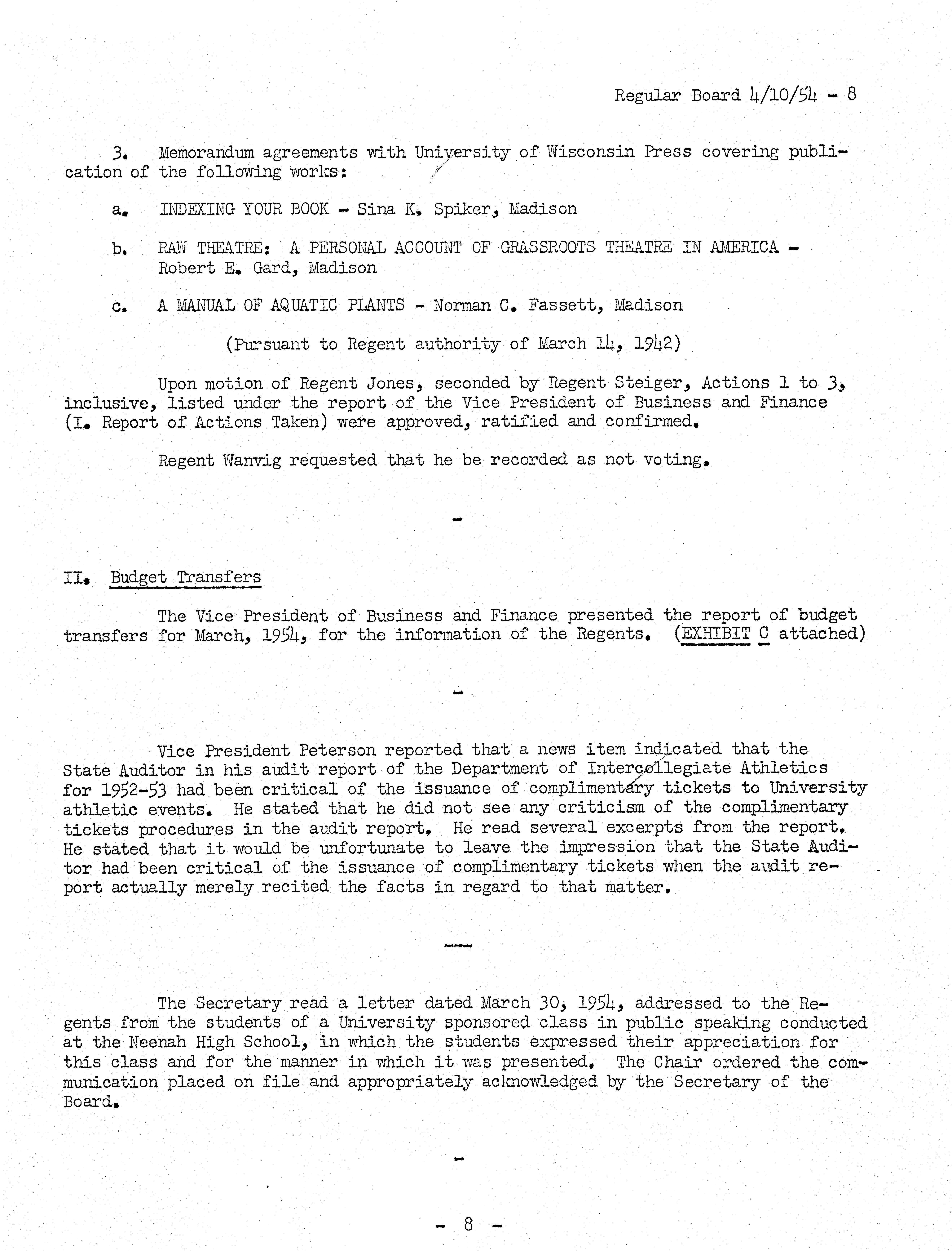 Regular Board 4/10/54 - 8

3. Memorandum agreements with University of Wisconsin Press covering publication of the following works:

a. INDEXING YOUR BOOK - Sina K. Spiker, Madison

b. RAW THEATRE: A PERSONAL ACCOUNT OF GRASSROOTS THEATRE IN AMERICA - Robert E. Gard, Madison

c. A MANUAL OF AQUATIC PLANTS - Norman C. Fassett, Madison

(Pursuant to Regent authority of March 14, 1942)

Upon motion of Regent Jones, seconded by Regent Steiger, Actions 1 to 3, inclusive, listed under the report of the Vice President of Business and Finance (I. Report of Actions Taken) were approved, ratified and confirmed.

Regent Wanvig requested that he be recorded as not voting.

-

II. Budget Transfers

The Vice President of Business and Finance presented the report of budget transfers for March, 1954, for the information of the Regents. (EXHIBIT C attached)

-

Vice President Peterson reported that a news item indicated that the State Auditor in his audit report of the Department of Intercollegiate Athletics for 1952-53 had been critical of the issuance of complimentary tickets to University athletic events. He stated that he did not see any criticism of the complimentary tickets procedures in the audit report. He read several excerpts from the report. He stated that it would be unfortunate to leave the impression that the State Auditor had been critical of the issuance of complimentary tickets when the audit report actually merely recited the facts in regard to that matter.

---

The Secretary read a letter dated March 30, 1954, addressed to the Regents from the students of a University sponsored class in public speaking conducted at the Neenah High School, in which the students expressed their appreciation for this class and for the manner in which it was presented. The Chair ordered the communication placed on file and appropriately acknowledged by the Secretary of the Board.

-

- 8 -